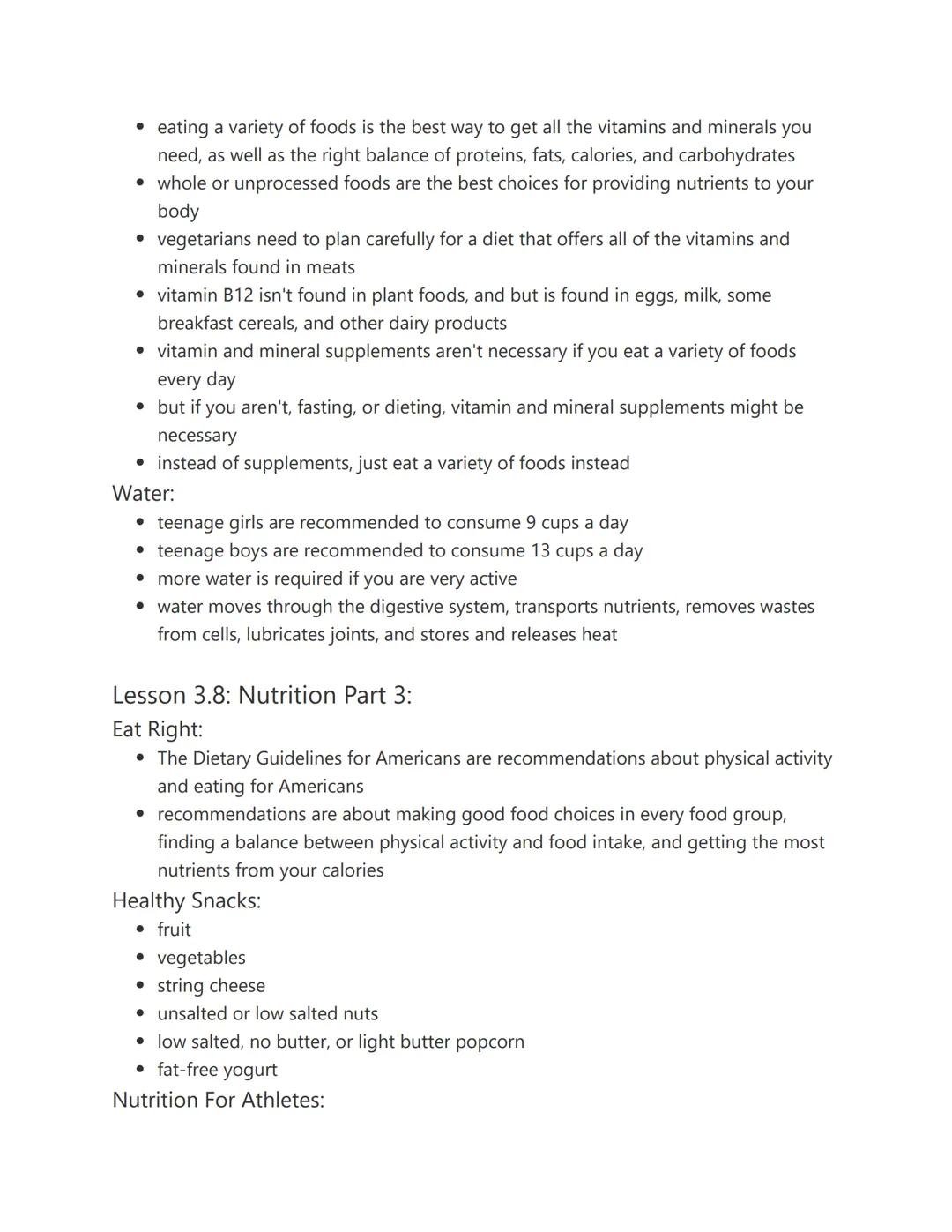 - eating a variety of foods is the best way to get all the vitamins and minerals you need, as well as the right balance of proteins, fats, calories, and carbohydrates
- whole or unprocessed foods are the best choices for providing nutrients to your body
- vegetarians need to plan carefully for a diet that offers all of the vitamins and minerals found in meats
- vitamin B12 isn't found in plant foods, and but is found in eggs, milk, some breakfast cereals, and other dairy products
- vitamin and mineral supplements aren't necessary if you eat a variety of foods every day
- but if you aren't, fasting, or dieting, vitamin and mineral supplements might be necessary
- instead of supplements, just eat a variety of foods instead

Water:
- teenage girls are recommended to consume 9 cups a day
- teenage boys are recommended to consume 13 cups a day
- more water is required if you are very active
- water moves through the digestive system, transports nutrients, removes wastes from cells, lubricates joints, and stores and releases heat

Lesson 3.8: Nutrition Part 3:

Eat Right:
- The Dietary Guidelines for Americans are recommendations about physical activity and eating for Americans
- recommendations are about making good food choices in every food group, finding a balance between physical activity and food intake, and getting the most nutrients from your calories

Healthy Snacks:
- fruit
- vegetables
- string cheese
- unsalted or low salted nuts
- low salted, no butter, or light butter popcorn
- fat-free yogurt

Nutrition For Athletes: